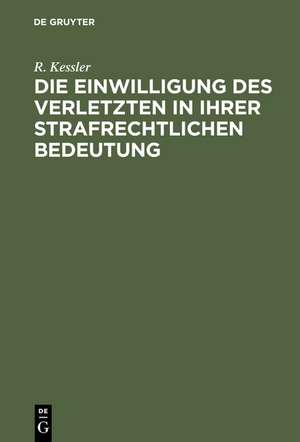 DE GRUYTER

R. Kessler

DIE EINWILLIGUNG DES VERLETZTEN IN IHRER STRAFRECHTLICHEN BEDEUTUNG

DE
G